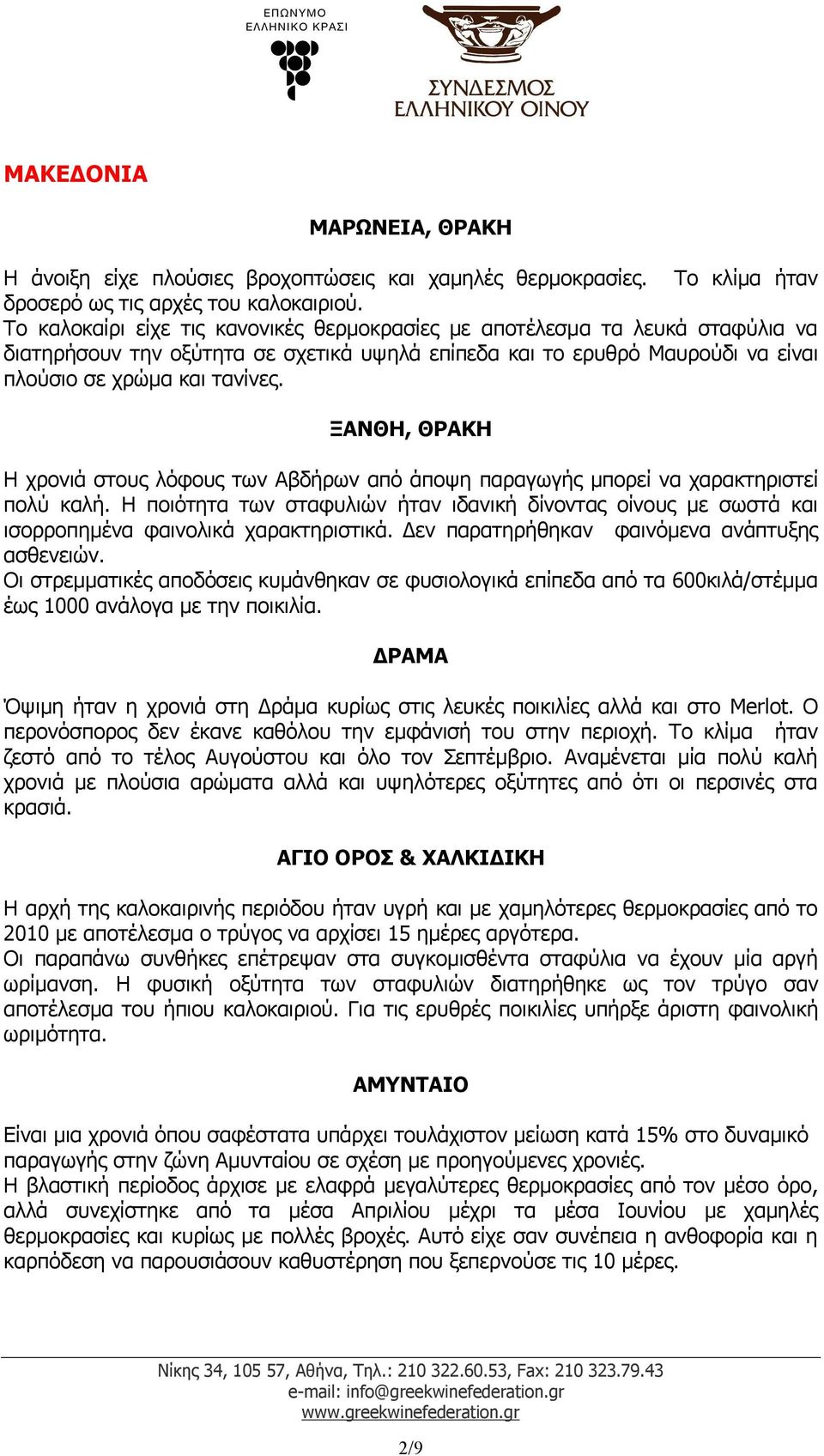 ΕΠΩΝΥΜΟ
ΕΛΛΗΝΙΚΟ ΚΡΑΣΙ

ΣΥΝΔΕΣΜΟΣ
ΕΛΛΗΝΙΚΟΥ ΟΙΝΟΥ

ΜΑΚΕΔΟΝΙΑ

ΜΑΡΩΝΕΙΑ, ΘΡΑΚΗ

Η άνοιξη είχε πλούσιες βροχοπτώσεις και χαμηλές θερμοκρασίες. Το κλίμα ήταν δροσερό ως τις αρχές του καλοκαιριού.
Το καλοκαίρι είχε τις κανονικές θερμοκρασίες με αποτέλεσμα τα λευκά σταφύλια να διατηρήσουν την οξύτητα σε σχετικά υψηλά επίπεδα και το ερυθρό Μαυρούδι να είναι πλούσιο σε χρώμα και τανίνες.

ΞΑΝΘΗ, ΘΡΑΚΗ

Η χρονιά στους λόφους των Αβδήρων από άποψη παραγωγής μπορεί να χαρακτηριστεί πολύ καλή. Η ποιότητα των σταφυλιών ήταν ιδανική δίνοντας οίνους με σωστά και ισορροπημένα φαινολικά χαρακτηριστικά. Δεν παρατηρήθηκαν φαινόμενα ανάπτυξης ασθενειών.
Οι στρεμματικές αποδόσεις κυμάνθηκαν σε φυσιολογικά επίπεδα από τα 600κιλά/στέμμα έως 1000 ανάλογα με την ποικιλία.

ΔΡΑΜΑ

Όψιμη ήταν η χρονιά στη Δράμα κυρίως στις λευκές ποικιλίες αλλά και στο Merlot. Ο περονόσπορος δεν έκανε καθόλου την εμφάνισή του στην περιοχή. Το κλίμα ήταν ζεστό από το τέλος Αυγούστου και όλο τον Σεπτέμβριο. Αναμένεται μία πολύ καλή χρονιά με πλούσια αρώματα αλλά και υψηλότερες οξύτητες από ότι οι περσινές στα κρασιά.

ΑΓΙΟ ΟΡΟΣ & ΧΑΛΚΙΔΙΚΗ

Η αρχή της καλοκαιρινής περιόδου ήταν υγρή και με χαμηλότερες θερμοκρασίες από το 2010 με αποτέλεσμα ο τρύγος να αρχίσει 15 ημέρες αργότερα.
Οι παραπάνω συνθήκες επέτρεψαν στα συγκομισθέντα σταφύλια να έχουν μία αργή ωρίμανση. Η φυσική οξύτητα των σταφυλιών διατηρήθηκε ως τον τρύγο σαν αποτέλεσμα του ήπιου καλοκαιριού. Για τις ερυθρές ποικιλίες υπήρξε άριστη φαινολική ωριμότητα.

ΑΜΥΝΤΑΙΟ

Είναι μια χρονιά όπου σαφέστατα υπάρχει τουλάχιστον μείωση κατά 15% στο δυναμικό παραγωγής στην ζώνη Αμυνταίου σε σχέση με προηγούμενες χρονιές.
Η βλαστική περίοδος άρχισε με ελαφρά μεγαλύτερες θερμοκρασίες από τον μέσο όρο, αλλά συνεχίστηκε από τα μέσα Απριλίου μέχρι τα μέσα Ιουνίου με χαμηλές θερμοκρασίες και κυρίως με πολλές βροχές. Αυτό είχε σαν συνέπεια η ανθοφορία και η καρπόδεση να παρουσιάσουν καθυστέρηση που ξεπερνούσε τις 10 μέρες.

Νίκης 34, 105 57, Αθήνα, Τηλ.: 210 322.60.53, Fax: 210 323.79.43
e-mail: info@greekwinefederation.gr
www.greekwinefederation.gr

2/9